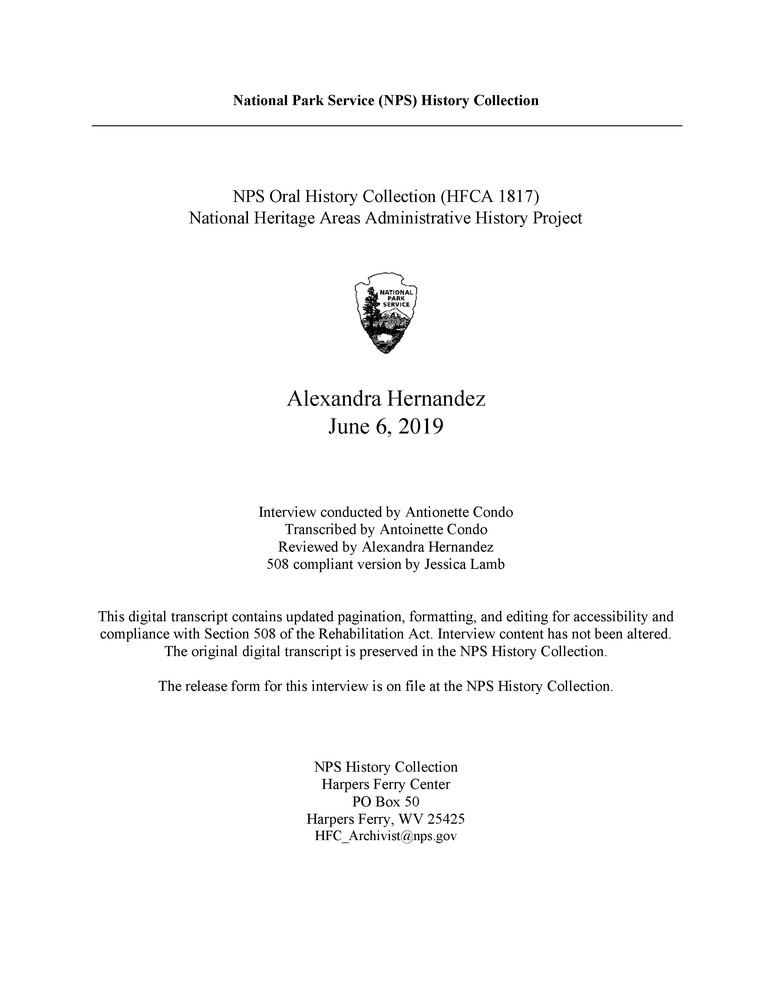 National Park Service (NPS) History Collection

NPS Oral History Collection (HFCA 1817)
National Heritage Areas Administrative History Project

NATIONAL PARK SERVICE

Alexandra Hernandez
June 6, 2019

Interview conducted by Antionette Condo
Transcribed by Antoinette Condo
Reviewed by Alexandra Hernandez
508 compliant version by Jessica Lamb

This digital transcript contains updated pagination, formatting, and editing for accessibility and compliance with Section 508 of the Rehabilitation Act. Interview content has not been altered. The original digital transcript is preserved in the NPS History Collection.

The release form for this interview is on file at the NPS History Collection.

NPS History Collection
Harpers Ferry Center
PO Box 50
Harpers Ferry, WV 25425
HFC_Archivist@nps.gov